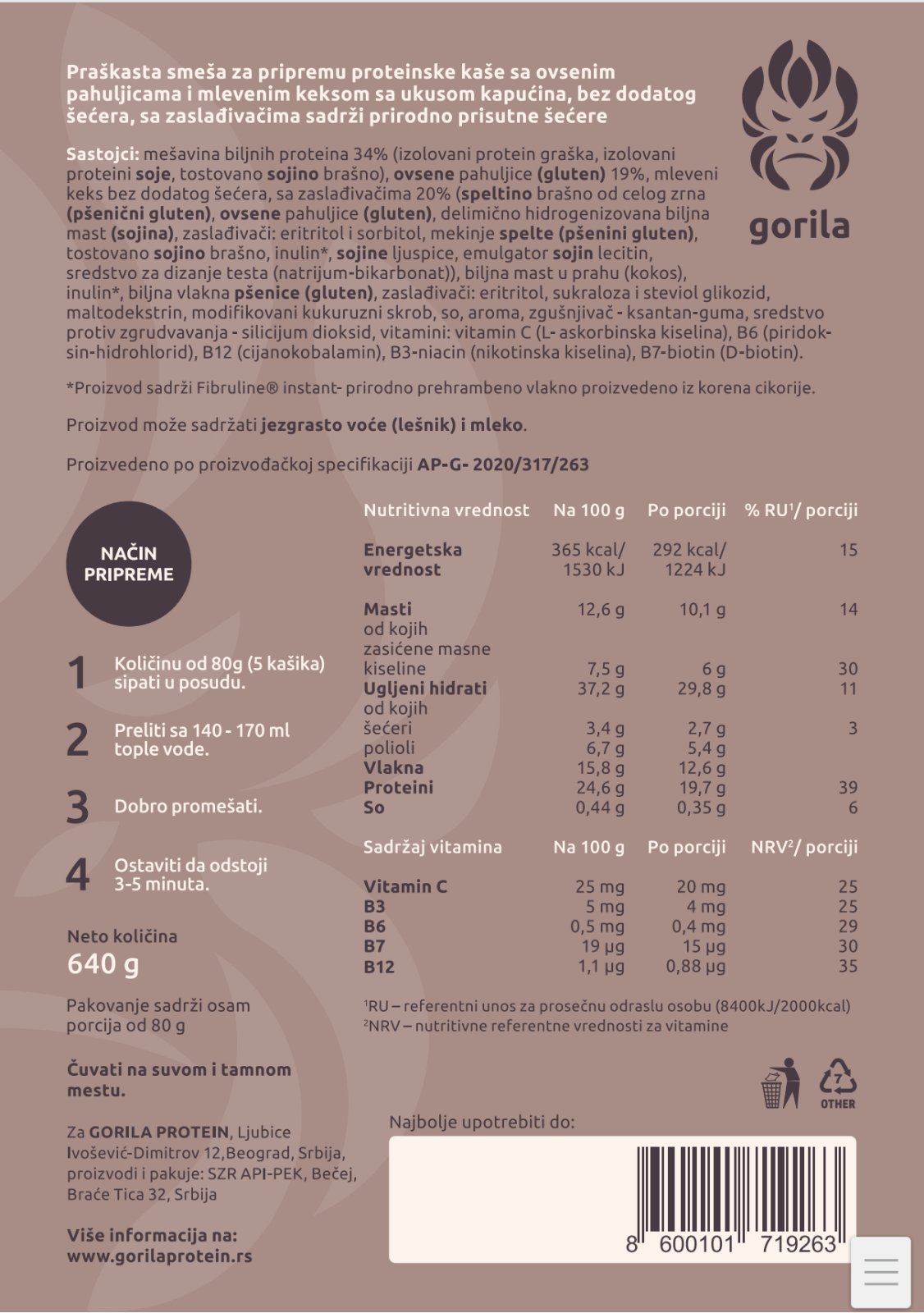 Praškasta smeša za pripremu proteinske kaše sa ovsenim pahuljicama i mlevenim keksom sa ukusom kapućina, bez dodatog šećera, sa zaslađivačima sadrži prirodno prisutne šećere

gorila

Sastojci: mešavina biljnih proteina 34% (izolovani protein graška, izolovani proteini soje, tostovano sojino brašno), ovsene pahuljice (gluten) 19%, mleveni keks bez dodatog šećera, sa zaslađivačima 20% (speltino brašno od celog zrna (pšenični gluten), ovsene pahuljice (gluten), delimično hidrogenizovana biljna mast (sojina), zaslađivači: eritritol i sorbitol, mekinje spelte (pšenini gluten), tostovano sojino brašno, inulin*, sojine ljuspice, emulgator sojin lecitin, sredstvo za dizanje testa (natrijum-bikarbonat)), biljna mast u prahu (kokos), inulin*, biljna vlakna pšenice (gluten), zaslađivači: eritritol, sukraloza i steviol glikozid, maltodekstrin, modifikovani kukuruzni skrob, so, aroma, zgušnjivač - ksantan-guma, sredstvo protiv zgrudvavanja - silicijum dioksid, vitamini: vitamin C (L- askorbinska kiselina), B6 (piridoksin-hidrohlorid), B12 (cijanokobalamin), B3-niacin (nikotinska kiselina), B7-biotin (D-biotin).

*Proizvod sadrži Fibruline® instant- prirodno prehrambeno vlakno proizvedeno iz korena cikorije.

Proizvod može sadržati jezgrasto voće (lešnik) i mleko.

Proizvedeno po proizvođačkoj specifikaciji AP-G- 2020/317/263

NAČIN PRIPREME

1 Količinu od 80g (5 kašika) sipati u posudu.

2 Preliti sa 140 - 170 ml tople vode.

3 Dobro promešati.

4 Ostaviti da odstoji 3-5 minuta.

Neto količina
640 g

Pakovanje sadrži osam porcija od 80 g

Čuvati na suvom i tamnom mestu.

Za GORILA PROTEIN, Ljubice Ivošević-Dimitrov 12,Beograd, Srbija, proizvodi i pakuje: SZR API-PEK, Bečej, Braće Tica 32, Srbija

Više informacija na:
www.gorilaprotein.rs

| Nutritivna vrednost | Na 100 g | Po porciji | % RU¹/ porciji |
|---|---|---|---|
| Energetska vrednost | 365 kcal/ 1530 kJ | 292 kcal/ 1224 kJ | 15 |
| Masti | 12,6 g | 10,1 g | 14 |
| od kojih zasićene masne kiseline | 7,5 g | 6 g | 30 |
| Ugljeni hidrati | 37,2 g | 29,8 g | 11 |
| od kojih šećeri | 3,4 g | 2,7 g | 3 |
| polioli | 6,7 g | 5,4 g | |
| Vlakna | 15,8 g | 12,6 g | |
| Proteini | 24,6 g | 19,7 g | 39 |
| So | 0,44 g | 0,35 g | 6 |

| Sadržaj vitamina | Na 100 g | Po porciji | NRV²/ porciji |
|---|---|---|---|
| Vitamin C | 25 mg | 20 mg | 25 |
| B3 | 5 mg | 4 mg | 25 |
| B6 | 0,5 mg | 0,4 mg | 29 |
| B7 | 19 µg | 15 µg | 30 |
| B12 | 1,1 µg | 0,88 µg | 35 |

¹RU – referentni unos za prosečnu odraslu osobu (8400kJ/2000kcal)
²NRV – nutritivne referentne vrednosti za vitamine

7 OTHER

Najbolje upotrebiti do:

8 600101 719263